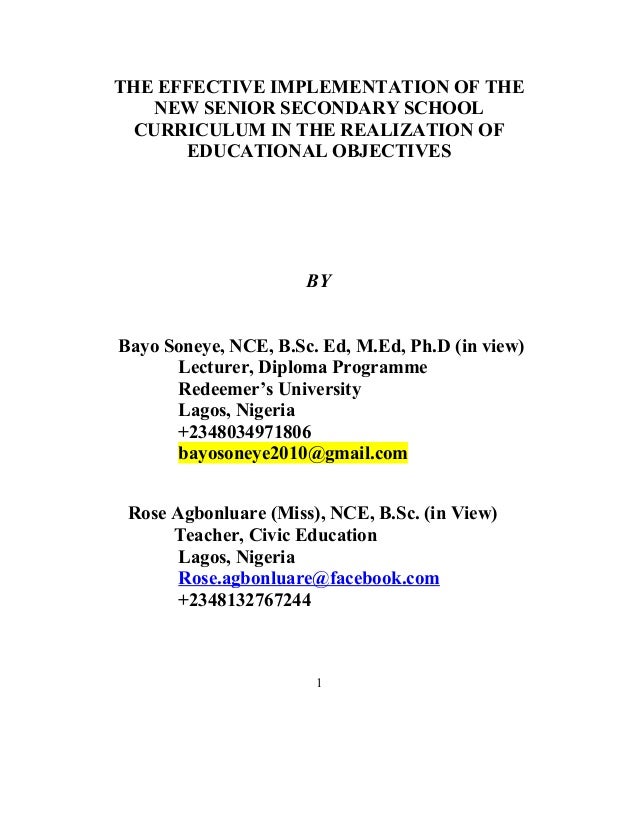 THE EFFECTIVE IMPLEMENTATION OF THE NEW SENIOR SECONDARY SCHOOL CURRICULUM IN THE REALIZATION OF EDUCATIONAL OBJECTIVES

BY

Bayo Soneye, NCE, B.Sc. Ed, M.Ed, Ph.D (in view)
Lecturer, Diploma Programme
Redeemer's University
Lagos, Nigeria
+2348034971806
bayosoneye2010@gmail.com

Rose Agbonluare (Miss), NCE, B.Sc. (in View)
Teacher, Civic Education
Lagos, Nigeria
Rose.agbonluare@facebook.com
+2348132767244

1